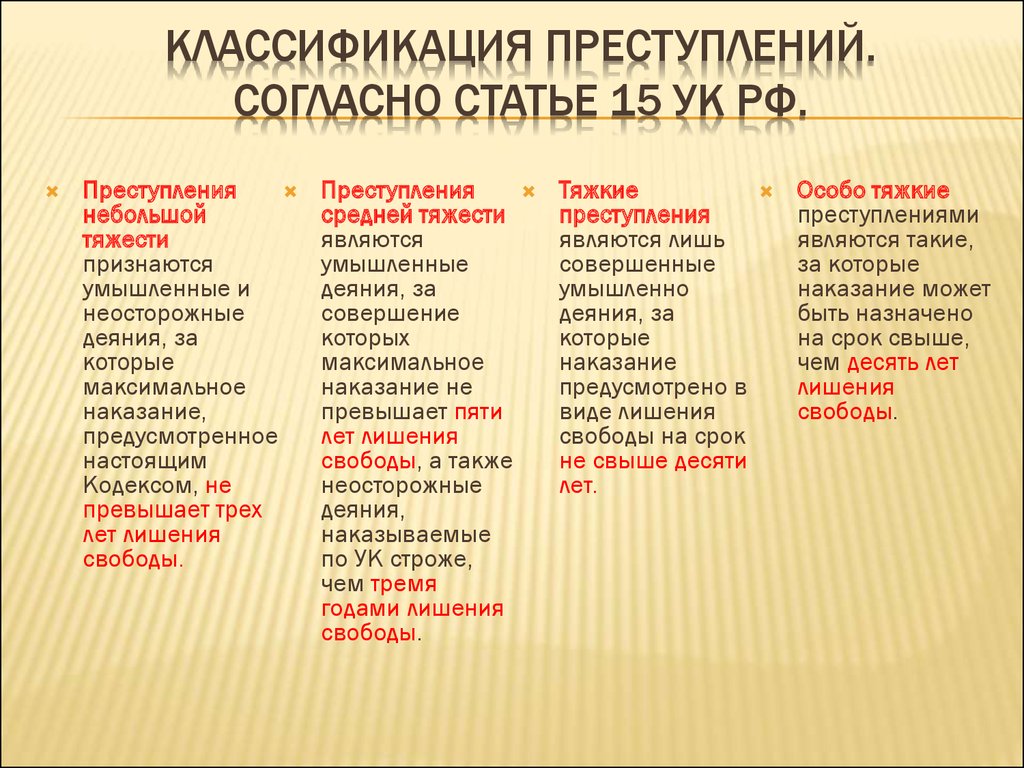 КЛАССИФИКАЦИЯ ПРЕСТУПЛЕНИЙ. СОГЛАСНО СТАТЬЕ 15 УК РФ.

Преступления небольшой тяжести признаются умышленные и неосторожные деяния, за которые максимальное наказание, предусмотренное настоящим Кодексом, не превышает трех лет лишения свободы.

Преступления средней тяжести являются умышленные деяния, за совершение которых максимальное наказание не превышает пяти лет лишения свободы, а также неосторожные деяния, наказываемые по УК строже, чем тремя годами лишения свободы.

Тяжкие преступления являются лишь совершенные умышленно деяния, за которые наказание предусмотрено в виде лишения свободы на срок не свыше десяти лет.

Особо тяжкие преступлениями являются такие, за которые наказание может быть назначено на срок свыше, чем десять лет лишения свободы.